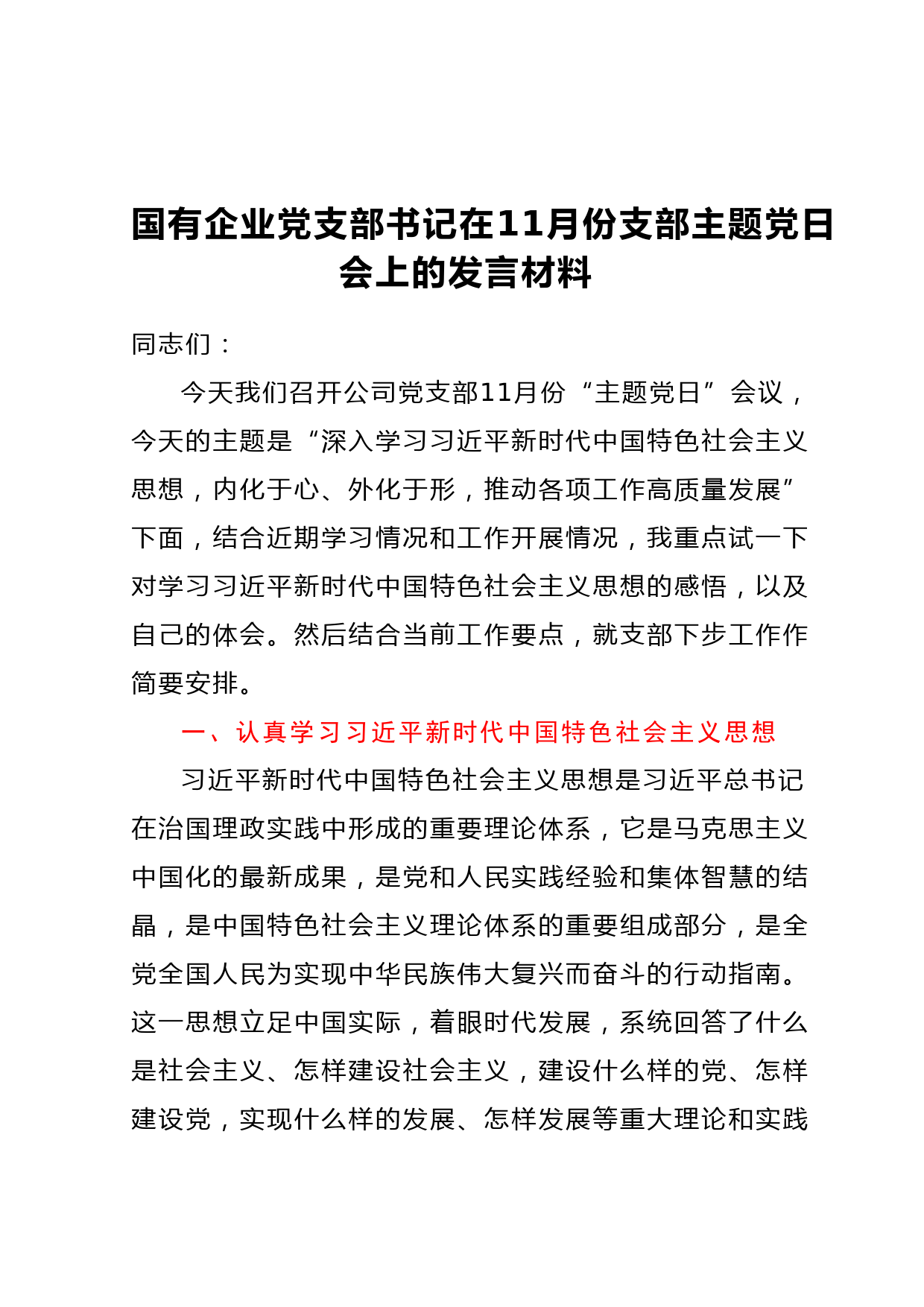 国有企业党支部书记在11月份支部主题党日会上的发言材料

同志们：

今天我们召开公司党支部11月份“主题党日”会议，今天的主题是“深入学习习近平新时代中国特色社会主义思想，内化于心、外化于形，推动各项工作高质量发展”下面，结合近期学习情况和工作开展情况，我重点试一下对学习习近平新时代中国特色社会主义思想的感悟，以及自己的体会。然后结合当前工作要点，就支部下步工作作简要安排。

一、认真学习习近平新时代中国特色社会主义思想

习近平新时代中国特色社会主义思想是习近平总书记在治国理政实践中形成的重要理论体系，它是马克思主义中国化的最新成果，是党和人民实践经验和集体智慧的结晶，是中国特色社会主义理论体系的重要组成部分，是全党全国人民为实现中华民族伟大复兴而奋斗的行动指南。这一思想立足中国实际，着眼时代发展，系统回答了什么是社会主义、怎样建设社会主义，建设什么样的党、怎样建设党，实现什么样的发展、怎样发展等重大理论和实践